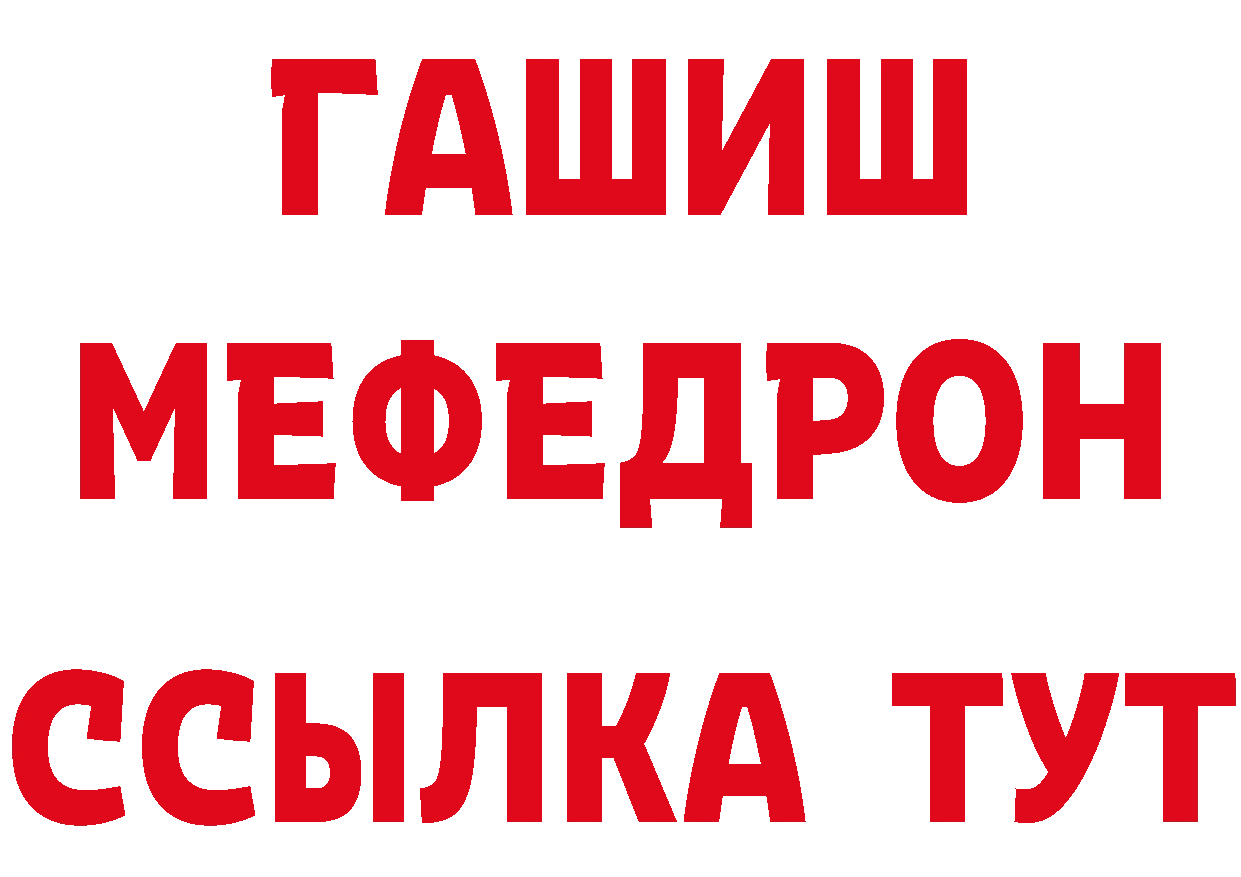 ГАШИШ
МЕФЕДРОН
ССЫЛКА ТУТ